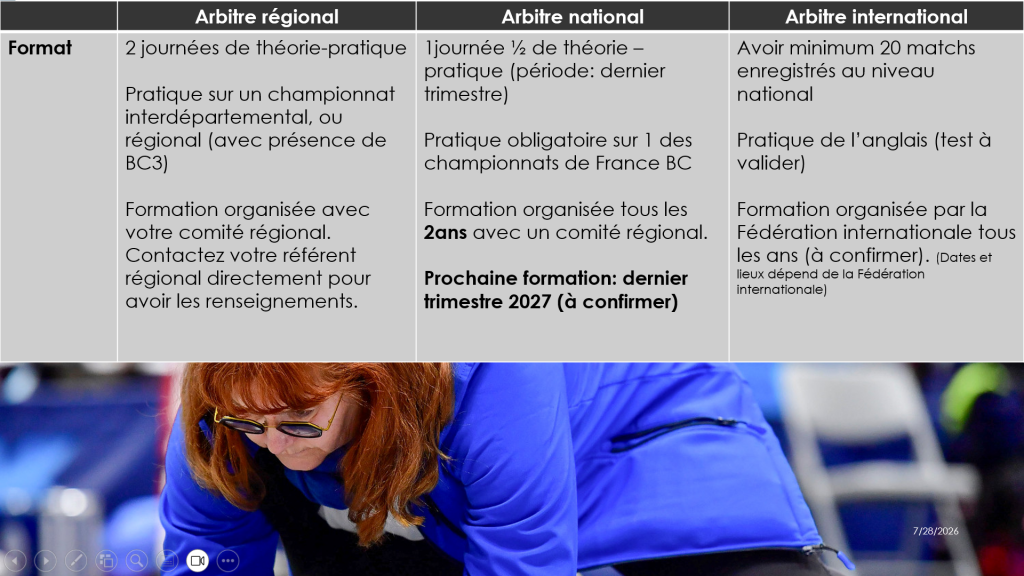 | | Arbitre régional | Arbitre national | Arbitre international |
|---|---|---|---|
| **Format** | 2 journées de théorie-pratique<br><br>Pratique sur un championnat interdépartemental, ou régional (avec présence de BC3)<br><br>Formation organisée avec votre comité régional. Contactez votre référent régional directement pour avoir les renseignements. | 1journée ½ de théorie – pratique (période: dernier trimestre)<br><br>Pratique obligatoire sur 1 des championnats de France BC<br><br>Formation organisée tous les **2ans** avec un comité régional.<br><br>**Prochaine formation: dernier trimestre 2027 (à confirmer)** | Avoir minimum 20 matchs enregistrés au niveau national<br><br>Pratique de l'anglais (test à valider)<br><br>Formation organisée par la Fédération internationale tous les ans (à confirmer). (Dates et lieux dépend de la Fédération internationale) |

7/28/2026